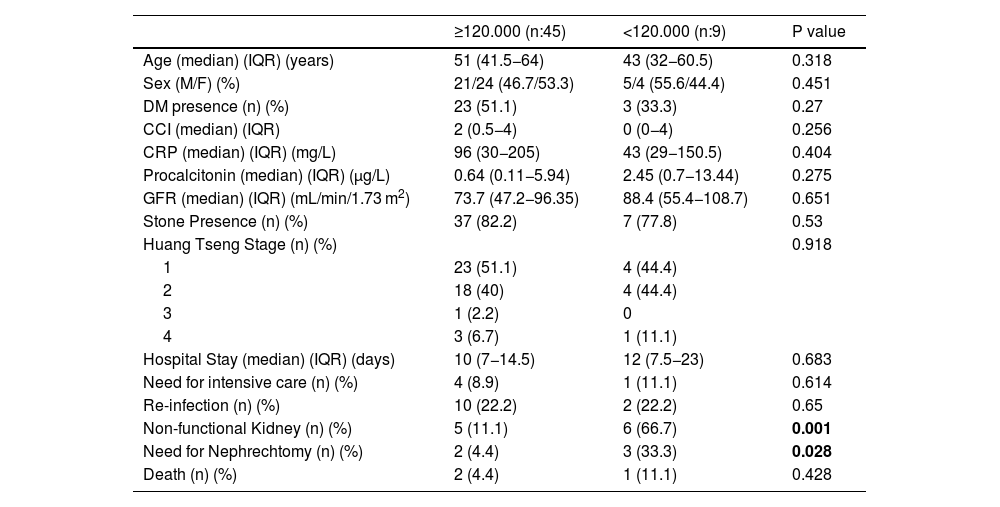 |  | ≥120.000 (n:45) | <120.000 (n:9) | P value |
|---|---|---|---|
| Age (median) (IQR) (years) | 51 (41.5–64) | 43 (32–60.5) | 0.318 |
| Sex (M/F) (%) | 21/24 (46.7/53.3) | 5/4 (55.6/44.4) | 0.451 |
| DM presence (n) (%) | 23 (51.1) | 3 (33.3) | 0.27 |
| CCI (median) (IQR) | 2 (0.5–4) | 0 (0–4) | 0.256 |
| CRP (median) (IQR) (mg/L) | 96 (30–205) | 43 (29–150.5) | 0.404 |
| Procalcitonin (median) (IQR) (µg/L) | 0.64 (0.11–5.94) | 2.45 (0.7–13.44) | 0.275 |
| GFR (median) (IQR) (mL/min/1.73 $m^2$) | 73.7 (47.2–96.35) | 88.4 (55.4–108.7) | 0.651 |
| Stone Presence (n) (%) | 37 (82.2) | 7 (77.8) | 0.53 |
| Huang Tseng Stage (n) (%) |  |  | 0.918 |
| 1 | 23 (51.1) | 4 (44.4) |  |
| 2 | 18 (40) | 4 (44.4) |  |
| 3 | 1 (2.2) | 0 |  |
| 4 | 3 (6.7) | 1 (11.1) |  |
| Hospital Stay (median) (IQR) (days) | 10 (7–14.5) | 12 (7.5–23) | 0.683 |
| Need for intensive care (n) (%) | 4 (8.9) | 1 (11.1) | 0.614 |
| Re-infection (n) (%) | 10 (22.2) | 2 (22.2) | 0.65 |
| Non-functional Kidney (n) (%) | 5 (11.1) | 6 (66.7) | 0.001 |
| Need for Nephrechtomy (n) (%) | 2 (4.4) | 3 (33.3) | 0.028 |
| Death (n) (%) | 2 (4.4) | 1 (11.1) | 0.428 |